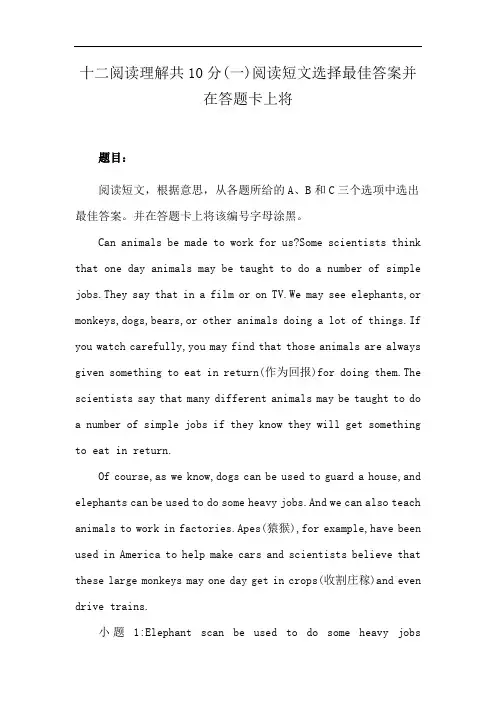 十二阅读理解共10分(一)阅读短文选择最佳答案并在答题卡上将

题目：

阅读短文，根据意思，从各题所给的A、B和C三个选项中选出最佳答案。并在答题卡上将该编号字母涂黑。

Can animals be made to work for us?Some scientists think that one day animals may be taught to do a number of simple jobs.They say that in a film or on TV.We may see elephants,or monkeys,dogs,bears,or other animals doing a lot of things.If you watch carefully,you may find that those animals are always given something to eat in return(作为回报)for doing them.The scientists say that many different animals may be taught to do a number of simple jobs if they know they will get something to eat in return.

Of course,as we know,dogs can be used to guard a house,and elephants can be used to do some heavy jobs.And we can also teach animals to work in factories.Apes(猿猴),for example,have been used in America to help make cars and scientists believe that these large monkeys may one day get in crops(收割庄稼)and even drive trains.

小题 1:Elephant scan be used to do some heavy jobs